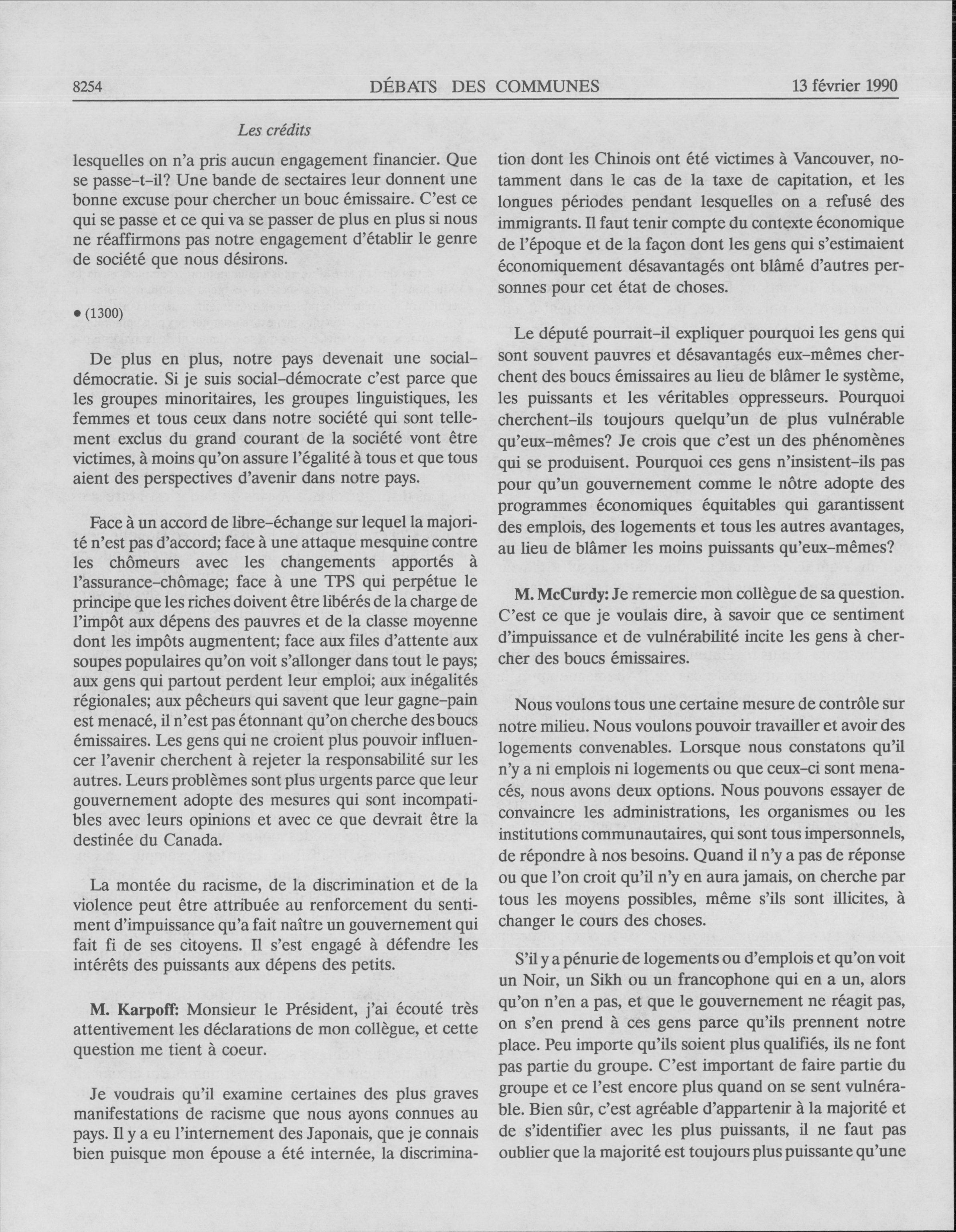 8254 DÉBATS DES COMMUNES 13 février 1990

Les crédits

lesquelles on n'a pris aucun engagement financier. Que se passe-t-il? Une bande de sectaires leur donnent une bonne excuse pour chercher un bouc émissaire. C'est ce qui se passe et ce qui va se passer de plus en plus si nous ne réaffirmons pas notre engagement d'établir le genre de société que nous désirons.

• (1300)

De plus en plus, notre pays devenait une social-démocratie. Si je suis social-démocrate c'est parce que les groupes minoritaires, les groupes linguistiques, les femmes et tous ceux dans notre société qui sont tellement exclus du grand courant de la société vont être victimes, à moins qu'on assure l'égalité à tous et que tous aient des perspectives d'avenir dans notre pays.

Face à un accord de libre-échange sur lequel la majorité n'est pas d'accord; face à une attaque mesquine contre les chômeurs avec les changements apportés à l'assurance-chômage; face à une TPS qui perpétue le principe que les riches doivent être libérés de la charge de l'impôt aux dépens des pauvres et de la classe moyenne dont les impôts augmentent; face aux files d'attente aux soupes populaires qu'on voit s'allonger dans tout le pays; aux gens qui partout perdent leur emploi; aux inégalités régionales; aux pêcheurs qui savent que leur gagne-pain est menacé, il n'est pas étonnant qu'on cherche des boucs émissaires. Les gens qui ne croient plus pouvoir influencer l'avenir cherchent à rejeter la responsabilité sur les autres. Leurs problèmes sont plus urgents parce que leur gouvernement adopte des mesures qui sont incompatibles avec leurs opinions et avec ce que devrait être la destinée du Canada.

La montée du racisme, de la discrimination et de la violence peut être attribuée au renforcement du sentiment d'impuissance qu'a fait naître un gouvernement qui fait fi de ses citoyens. Il s'est engagé à défendre les intérêts des puissants aux dépens des petits.

M. Karpoff: Monsieur le Président, j'ai écouté très attentivement les déclarations de mon collègue, et cette question me tient à coeur.

Je voudrais qu'il examine certaines des plus graves manifestations de racisme que nous ayons connues au pays. Il y a eu l'internement des Japonais, que je connais bien puisque mon épouse a été internée, la discrimination dont les Chinois ont été victimes à Vancouver, notamment dans le cas de la taxe de capitation, et les longues périodes pendant lesquelles on a refusé des immigrants. Il faut tenir compte du contexte économique de l'époque et de la façon dont les gens qui s'estimaient économiquement désavantagés ont blâmé d'autres personnes pour cet état de choses.

Le député pourrait-il expliquer pourquoi les gens qui sont souvent pauvres et désavantagés eux-mêmes cherchent des boucs émissaires au lieu de blâmer le système, les puissants et les véritables oppresseurs. Pourquoi cherchent-ils toujours quelqu'un de plus vulnérable qu'eux-mêmes? Je crois que c'est un des phénomènes qui se produisent. Pourquoi ces gens n'insistent-ils pas pour qu'un gouvernement comme le nôtre adopte des programmes économiques équitables qui garantissent des emplois, des logements et tous les autres avantages, au lieu de blâmer les moins puissants qu'eux-mêmes?

M. McCurdy: Je remercie mon collègue de sa question. C'est ce que je voulais dire, à savoir que ce sentiment d'impuissance et de vulnérabilité incite les gens à chercher des boucs émissaires.

Nous voulons tous une certaine mesure de contrôle sur notre milieu. Nous voulons pouvoir travailler et avoir des logements convenables. Lorsque nous constatons qu'il n'y a ni emplois ni logements ou que ceux-ci sont menacés, nous avons deux options. Nous pouvons essayer de convaincre les administrations, les organismes ou les institutions communautaires, qui sont tous impersonnels, de répondre à nos besoins. Quand il n'y a pas de réponse ou que l'on croit qu'il n'y en aura jamais, on cherche par tous les moyens possibles, même s'ils sont illicites, à changer le cours des choses.

S'il y a pénurie de logements ou d'emplois et qu'on voit un Noir, un Sikh ou un francophone qui en a un, alors qu'on n'en a pas, et que le gouvernement ne réagit pas, on s'en prend à ces gens parce qu'ils prennent notre place. Peu importe qu'ils soient plus qualifiés, ils ne font pas partie du groupe. C'est important de faire partie du groupe et ce l'est encore plus quand on se sent vulnérable. Bien sûr, c'est agréable d'appartenir à la majorité et de s'identifier avec les plus puissants, il ne faut pas oublier que la majorité est toujours plus puissante qu'une